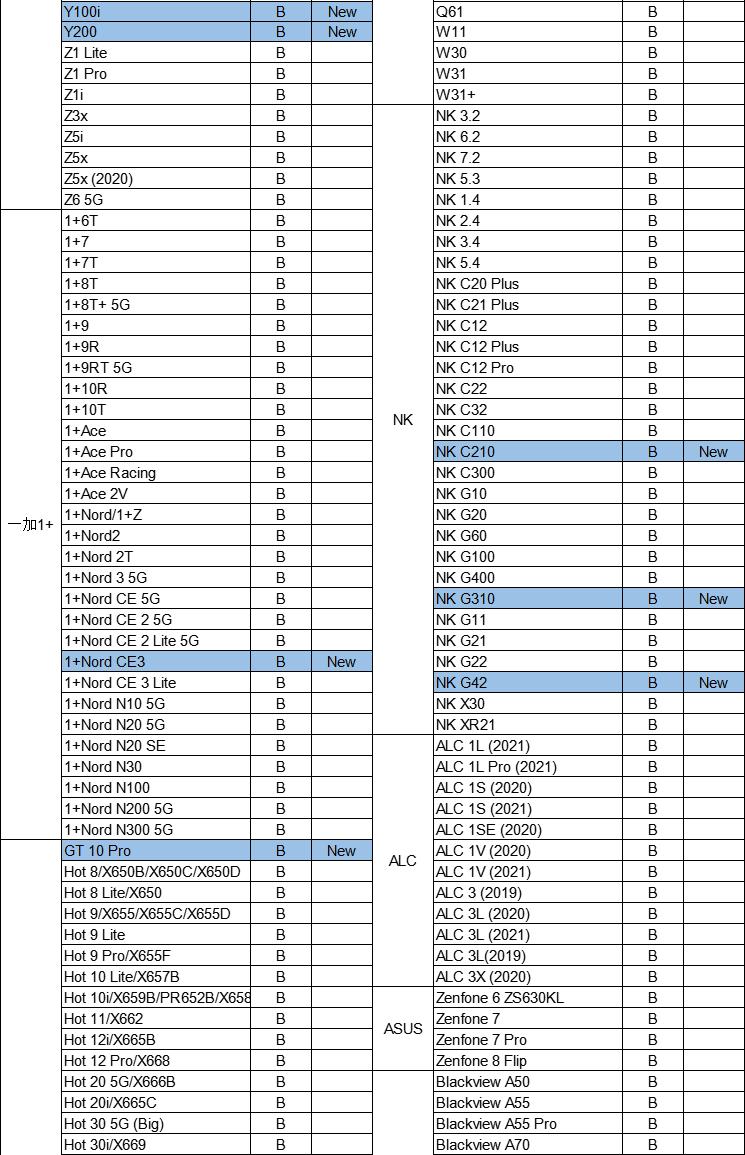 | | | | |
|---|---|---|---|
| | Y100i | B | New |
| | Y200 | B | New |
| | Z1 Lite | B | |
| | Z1 Pro | B | |
| | Z1i | B | |
| | Z3x | B | |
| | Z5i | B | |
| | Z5x | B | |
| | Z5x (2020) | B | |
| | Z6 5G | B | |
| 一加1+ | 1+6T | B | |
| | 1+7 | B | |
| | 1+7T | B | |
| | 1+8T | B | |
| | 1+8T+ 5G | B | |
| | 1+9 | B | |
| | 1+9R | B | |
| | 1+9RT 5G | B | |
| | 1+10R | B | |
| | 1+10T | B | |
| | 1+Ace | B | |
| | 1+Ace Pro | B | |
| | 1+Ace Racing | B | |
| | 1+Ace 2V | B | |
| | 1+Nord/1+Z | B | |
| | 1+Nord2 | B | |
| | 1+Nord 2T | B | |
| | 1+Nord 3 5G | B | |
| | 1+Nord CE 5G | B | |
| | 1+Nord CE 2 5G | B | |
| | 1+Nord CE 2 Lite 5G | B | |
| | 1+Nord CE3 | B | New |
| | 1+Nord CE 3 Lite | B | |
| | 1+Nord N10 5G | B | |
| | 1+Nord N20 5G | B | |
| | 1+Nord N20 SE | B | |
| | 1+Nord N30 | B | |
| | 1+Nord N100 | B | |
| | 1+Nord N200 5G | B | |
| | 1+Nord N300 5G | B | |
| | GT 10 Pro | B | New |
| | Hot 8/X650B/X650C/X650D | B | |
| | Hot 8 Lite/X650 | B | |
| | Hot 9/X655/X655C/X655D | B | |
| | Hot 9 Lite | B | |
| | Hot 9 Pro/X655F | B | |
| | Hot 10 Lite/X657B | B | |
| | Hot 10i/X659B/PR652B/X658 | B | |
| | Hot 11/X662 | B | |
| | Hot 12i/X665B | B | |
| | Hot 12 Pro/X668 | B | |
| | Hot 20 5G/X666B | B | |
| | Hot 20i/X665C | B | |
| | Hot 30 5G (Big) | B | |
| | Hot 30i/X669 | B | |

| | | | |
|---|---|---|---|
| | Q61 | B | |
| | W11 | B | |
| | W30 | B | |
| | W31 | B | |
| | W31+ | B | |
| NK | NK 3.2 | B | |
| | NK 6.2 | B | |
| | NK 7.2 | B | |
| | NK 5.3 | B | |
| | NK 1.4 | B | |
| | NK 2.4 | B | |
| | NK 3.4 | B | |
| | NK 5.4 | B | |
| | NK C20 Plus | B | |
| | NK C21 Plus | B | |
| | NK C12 | B | |
| | NK C12 Plus | B | |
| | NK C12 Pro | B | |
| | NK C22 | B | |
| | NK C32 | B | |
| | NK C110 | B | |
| | NK C210 | B | New |
| | NK C300 | B | |
| | NK G10 | B | |
| | NK G20 | B | |
| | NK G60 | B | |
| | NK G100 | B | |
| | NK G400 | B | |
| | NK G310 | B | New |
| | NK G11 | B | |
| | NK G21 | B | |
| | NK G22 | B | |
| | NK G42 | B | New |
| | NK X30 | B | |
| | NK XR21 | B | |
| ALC | ALC 1L (2021) | B | |
| | ALC 1L Pro (2021) | B | |
| | ALC 1S (2020) | B | |
| | ALC 1S (2021) | B | |
| | ALC 1SE (2020) | B | |
| | ALC 1V (2020) | B | |
| | ALC 1V (2021) | B | |
| | ALC 3 (2019) | B | |
| | ALC 3L (2020) | B | |
| | ALC 3L (2021) | B | |
| | ALC 3L(2019) | B | |
| | ALC 3X (2020) | B | |
| ASUS | Zenfone 6 ZS630KL | B | |
| | Zenfone 7 | B | |
| | Zenfone 7 Pro | B | |
| | Zenfone 8 Flip | B | |
| | Blackview A50 | B | |
| | Blackview A55 | B | |
| | Blackview A55 Pro | B | |
| | Blackview A70 | B | |